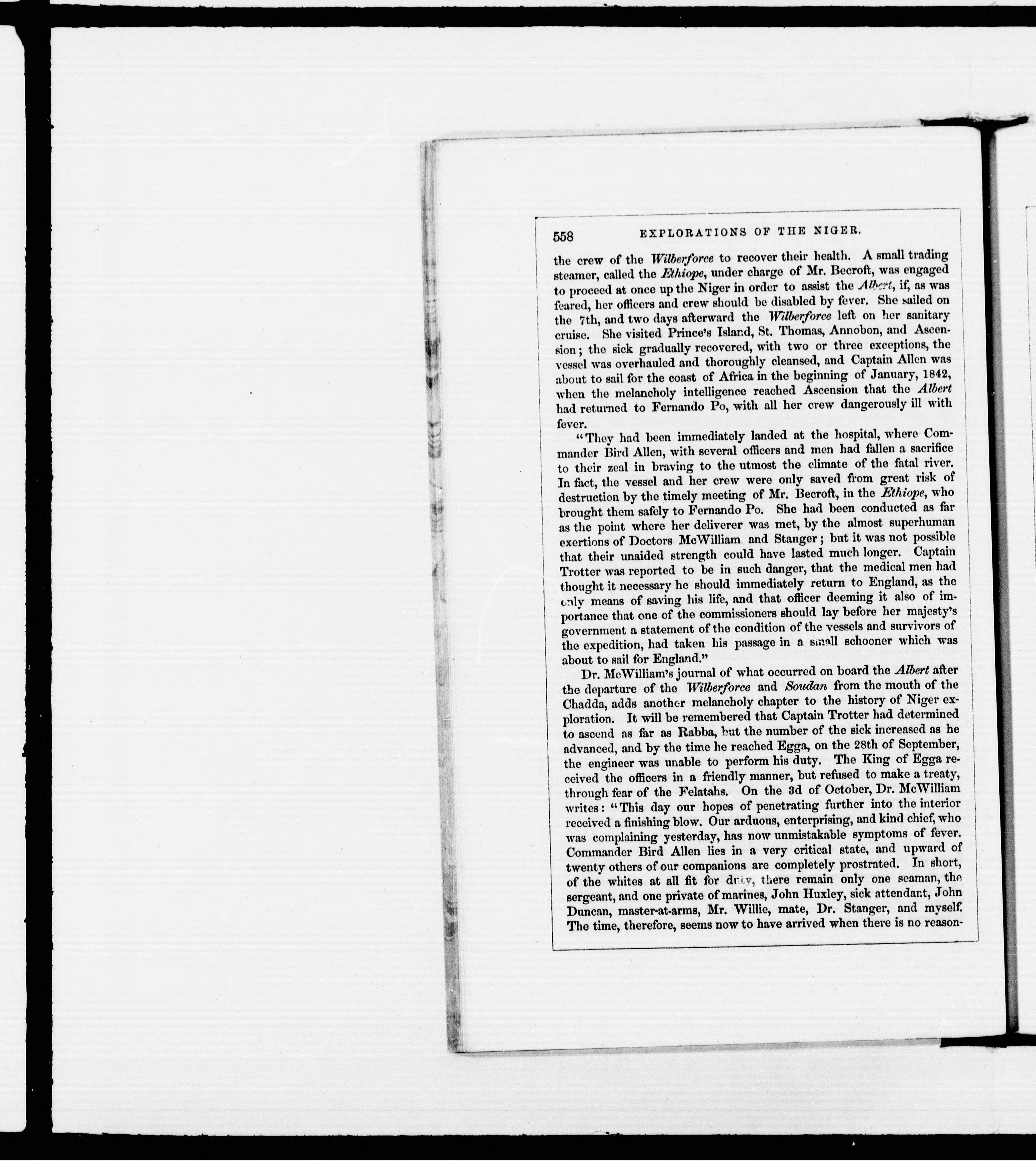 558 EXPLORATIONS OF THE NIGER.

the crew of the Wilberforce to recover their health. A small trading steamer, called the Ethiope, under charge of Mr. Becroft, was engaged to proceed at once up the Niger in order to assist the Albert, if, as was feared, her officers and crew should be disabled by fever. She sailed on the 7th, and two days afterward the Wilberforce left on her sanitary cruise. She visited Prince's Island, St. Thomas, Annobon, and Ascension; the sick gradually recovered, with two or three exceptions, the vessel was overhauled and thoroughly cleansed, and Captain Allen was about to sail for the coast of Africa in the beginning of January, 1842, when the melancholy intelligence reached Ascension that the Albert had returned to Fernando Po, with all her crew dangerously ill with fever.

"They had been immediately landed at the hospital, where Commander Bird Allen, with several officers and men had fallen a sacrifice to their zeal in braving to the utmost the climate of the fatal river. In fact, the vessel and her crew were only saved from great risk of destruction by the timely meeting of Mr. Becroft, in the Ethiope, who brought them safely to Fernando Po. She had been conducted as far as the point where her deliverer was met, by the almost superhuman exertions of Doctors McWilliam and Stanger; but it was not possible that their unaided strength could have lasted much longer. Captain Trotter was reported to be in such danger, that the medical men had thought it necessary he should immediately return to England, as the only means of saving his life, and that officer deeming it also of importance that one of the commissioners should lay before her majesty's government a statement of the condition of the vessels and survivors of the expedition, had taken his passage in a small schooner which was about to sail for England."

Dr. McWilliam's journal of what occurred on board the Albert after the departure of the Wilberforce and Soudan from the mouth of the Chadda, adds another melancholy chapter to the history of Niger exploration. It will be remembered that Captain Trotter had determined to ascend as far as Rabba, but the number of the sick increased as he advanced, and by the time he reached Egga, on the 28th of September, the engineer was unable to perform his duty. The King of Egga received the officers in a friendly manner, but refused to make a treaty, through fear of the Felatahs. On the 3d of October, Dr. McWilliam writes: "This day our hopes of penetrating further into the interior received a finishing blow. Our arduous, enterprising, and kind chief, who was complaining yesterday, has now unmistakable symptoms of fever. Commander Bird Allen lies in a very critical state, and upward of twenty others of our companions are completely prostrated. In short, of the whites at all fit for duty, there remain only one seaman, the sergeant, and one private of marines, John Huxley, sick attendant, John Duncan, master-at-arms, Mr. Willie, mate, Dr. Stanger, and myself. The time, therefore, seems now to have arrived when there is no reason-